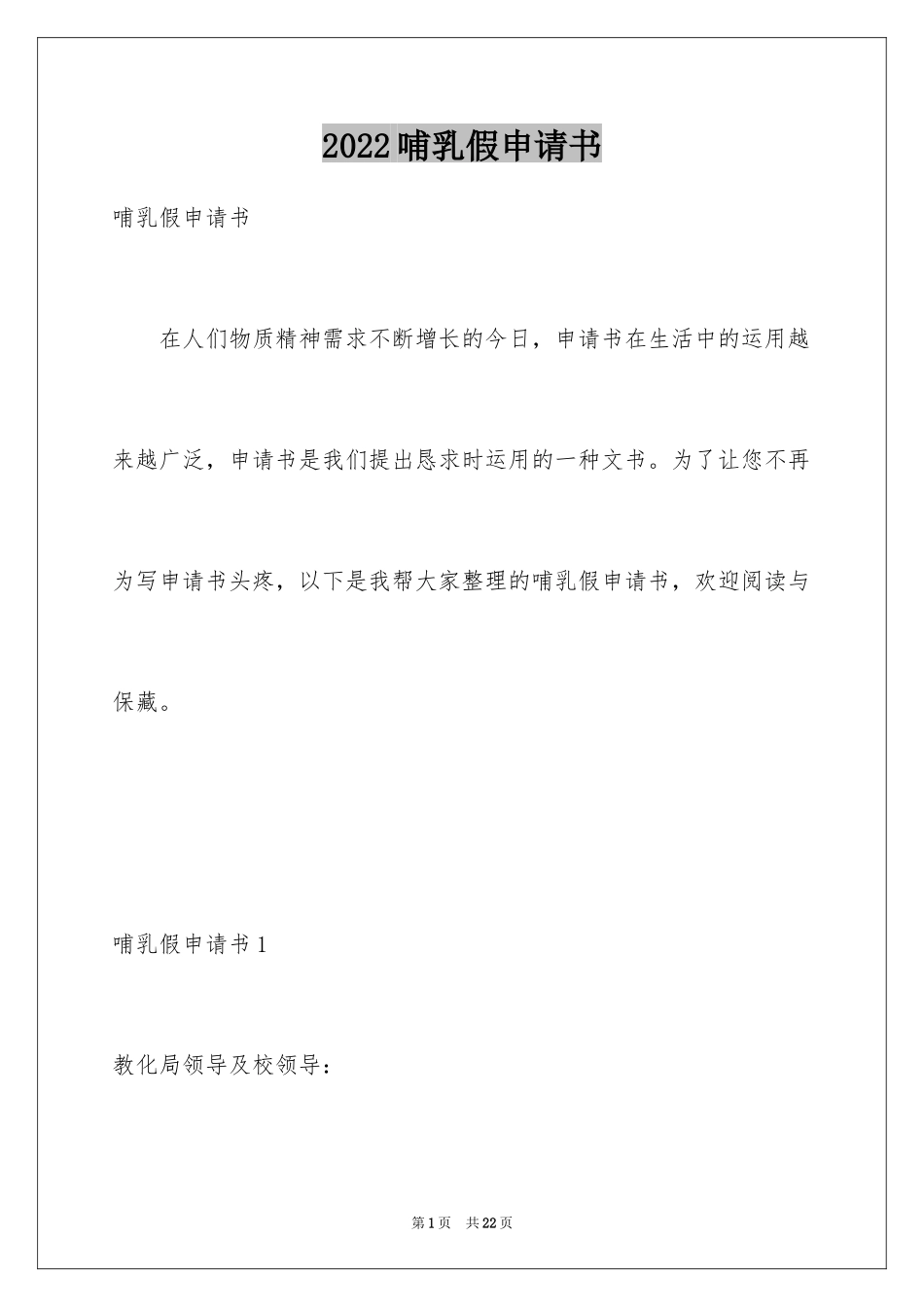 2022哺乳假申请书

哺乳假申请书

在人们物质精神需求不断增长的今日，申请书在生活中的运用越来越广泛，申请书是我们提出恳求时运用的一种文书。为了让您不再为写申请书头疼，以下是我帮大家整理的哺乳假申请书，欢迎阅读与保藏。

哺乳假申请书1

教化局领导及校领导：

第1页 共22页